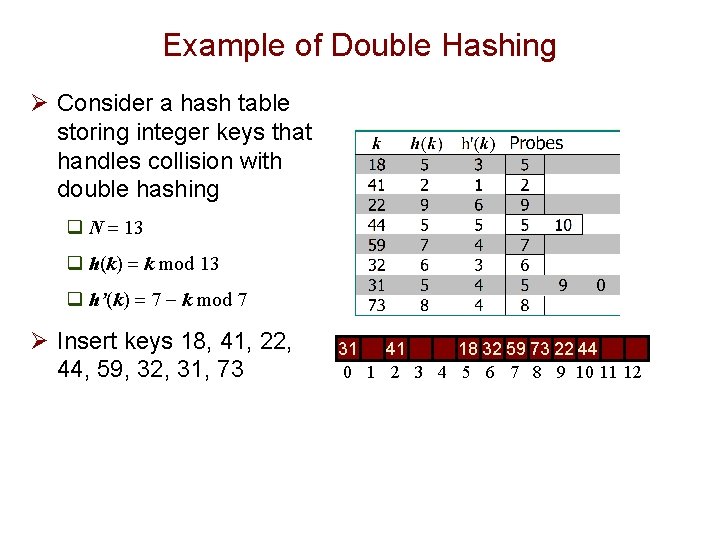 Example of Double Hashing

➢ Consider a hash table storing integer keys that handles collision with double hashing

❑ $N = 13$

❑ $h(k) = k \bmod 13$

❑ $h'(k) = 7 - k \bmod 7$

➢ Insert keys 18, 41, 22, 44, 59, 32, 31, 73

| $k$ | $h(k)$ | $h'(k)$ | Probes | | |
|---|---|---|---|---|---|
| 18 | 5 | 3 | 5 | | |
| 41 | 2 | 1 | 2 | | |
| 22 | 9 | 6 | 9 | | |
| 44 | 5 | 5 | 5 | 10 | |
| 59 | 7 | 4 | 7 | | |
| 32 | 6 | 3 | 6 | | |
| 31 | 5 | 4 | 5 | 9 | 0 |
| 73 | 8 | 4 | 8 | | |

| 31 | | 41 | | | 18 | 32 | 59 | 73 | 22 | 44 | | |
|---|---|---|---|---|---|---|---|---|---|---|---|---|
| 0 | 1 | 2 | 3 | 4 | 5 | 6 | 7 | 8 | 9 | 10 | 11 | 12 |